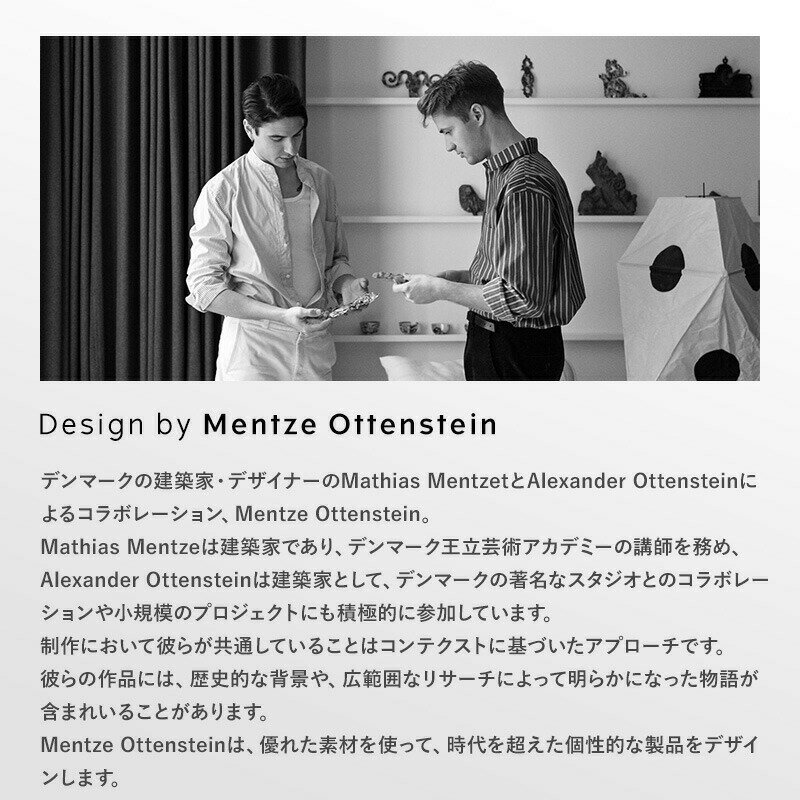 Design by Mentze Ottenstein

デンマークの建築家・デザイナーのMathias MentzetとAlexander Ottensteinによるコラボレーション、Mentze Ottenstein。
Mathias Mentzeは建築家であり、デンマーク王立芸術アカデミーの講師を務め、Alexander Ottensteinは建築家として、デンマークの著名なスタジオとのコラボレーションや小規模のプロジェクトにも積極的に参加しています。
制作において彼らが共通していることはコンテクストに基づいたアプローチです。
彼らの作品には、歴史的な背景や、広範囲なリサーチによって明らかになった物語が含まれいることがあります。
Mentze Ottensteinは、優れた素材を使って、時代を超えた個性的な製品をデザインします。